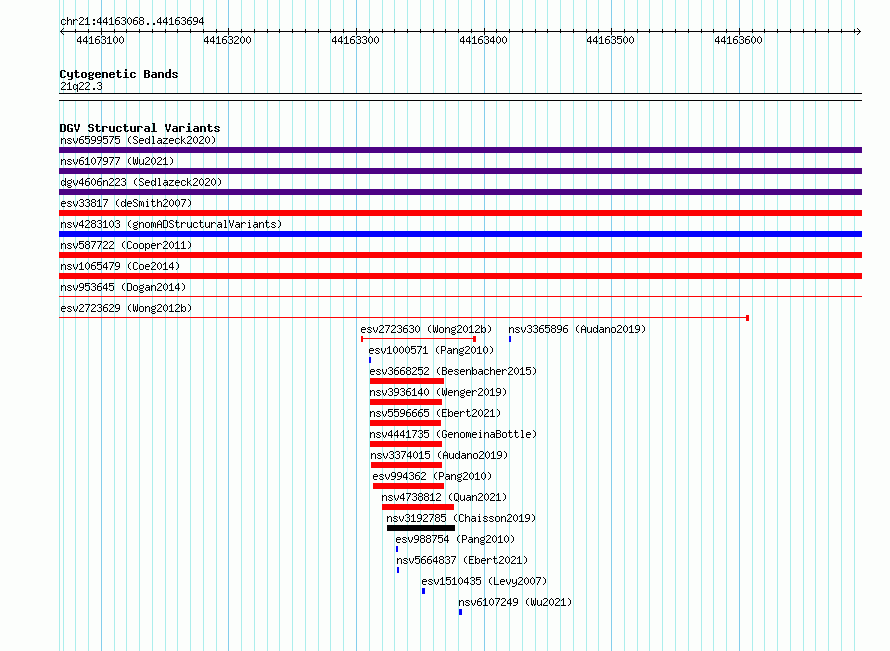 chr21:44163068..44163694

44163100 44163200 44163300 44163400 44163500 44163600

Cytogenetic Bands
21q22.3

DGV Structural Variants
nsv6599575 (Sedlazeck2020)
nsv6107977 (Wu2021)
dgv4606n223 (Sedlazeck2020)
esv33817 (deSmith2007)
nsv4283103 (gnomADStructuralVariants)
nsv587722 (Cooper2011)
nsv1065479 (Coe2014)
nsv953645 (Dogan2014)
esv2723629 (Wong2012b)
esv2723630 (Wong2012b)
nsv3365896 (Audano2019)
esv1000571 (Pang2010)
esv3668252 (Besenbacher2015)
nsv3936140 (Wenger2019)
nsv5596665 (Ebert2021)
nsv4441735 (GenomeinaBottle)
nsv3374015 (Audano2019)
esv994362 (Pang2010)
nsv4738812 (Quan2021)
nsv3192785 (Chaisson2019)
esv988754 (Pang2010)
nsv5664837 (Ebert2021)
esv1510435 (Levy2007)
nsv6107249 (Wu2021)